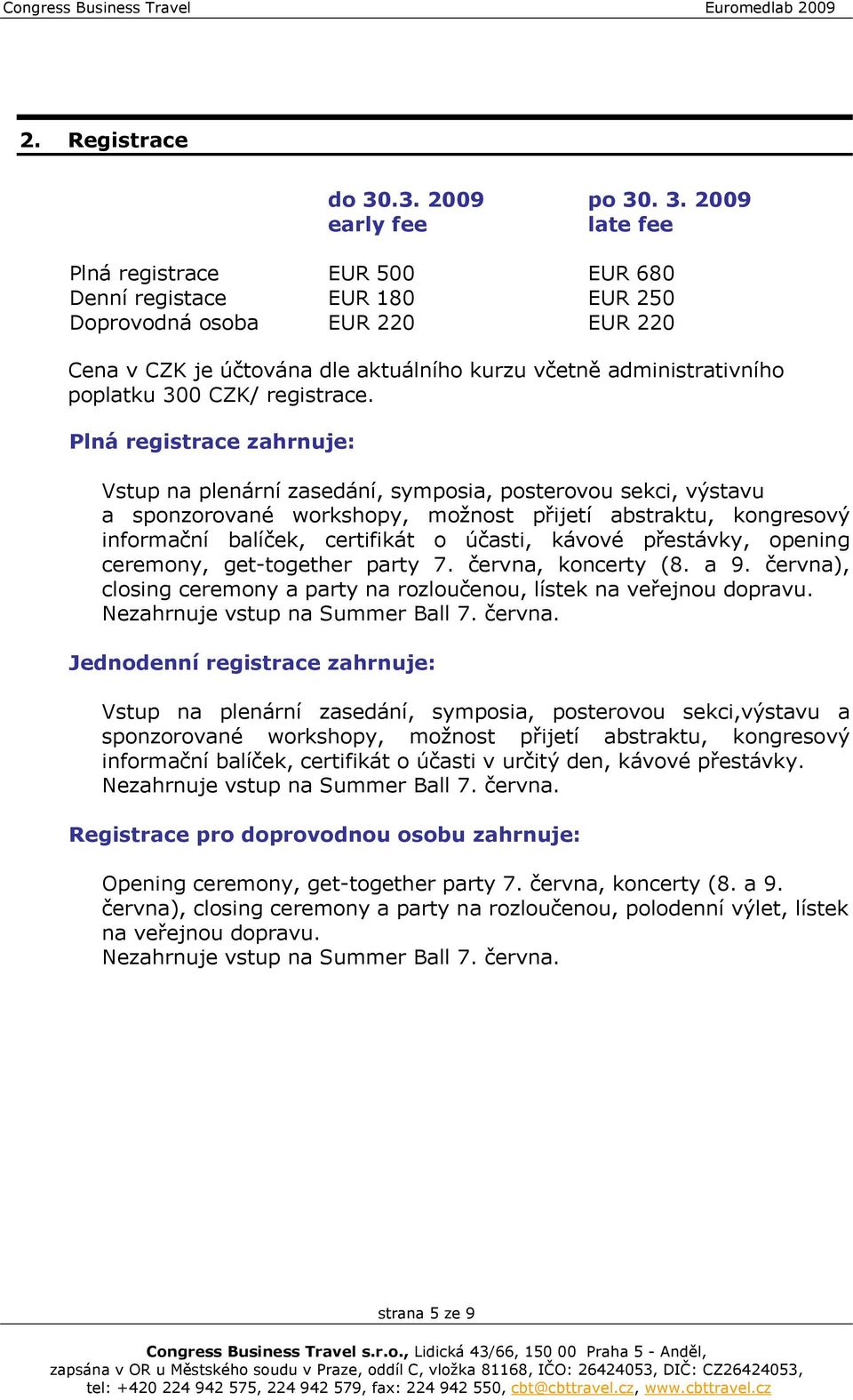 Congress Business Travel Euromedlab 2009

2. Registrace

| | do 30.3. 2009 early fee | po 30. 3. 2009 late fee |
|---|---|---|
| Plná registrace | EUR 500 | EUR 680 |
| Denní registace | EUR 180 | EUR 250 |
| Doprovodná osoba | EUR 220 | EUR 220 |

Cena v CZK je účtována dle aktuálního kurzu včetně administrativního poplatku 300 CZK/ registrace.

Plná registrace zahrnuje:

Vstup na plenární zasedání, symposia, posterovou sekci, výstavu a sponzorované workshopy, možnost přijetí abstraktu, kongresový informační balíček, certifikát o účasti, kávové přestávky, opening ceremony, get-together party 7. června, koncerty (8. a 9. června), closing ceremony a party na rozloučenou, lístek na veřejnou dopravu.
Nezahrnuje vstup na Summer Ball 7. června.

Jednodenní registrace zahrnuje:

Vstup na plenární zasedání, symposia, posterovou sekci,výstavu a sponzorované workshopy, možnost přijetí abstraktu, kongresový informační balíček, certifikát o účasti v určitý den, kávové přestávky.
Nezahrnuje vstup na Summer Ball 7. června.

Registrace pro doprovodnou osobu zahrnuje:

Opening ceremony, get-together party 7. června, koncerty (8. a 9. června), closing ceremony a party na rozloučenou, polodenní výlet, lístek na veřejnou dopravu.
Nezahrnuje vstup na Summer Ball 7. června.

strana 5 ze 9

Congress Business Travel s.r.o., Lidická 43/66, 150 00 Praha 5 - Anděl, zapsána v OR u Městského soudu v Praze, oddíl C, vložka 81168, IČO: 26424053, DIČ: CZ26424053, tel: +420 224 942 575, 224 942 579, fax: 224 942 550, cbt@cbttravel.cz, www.cbttravel.cz